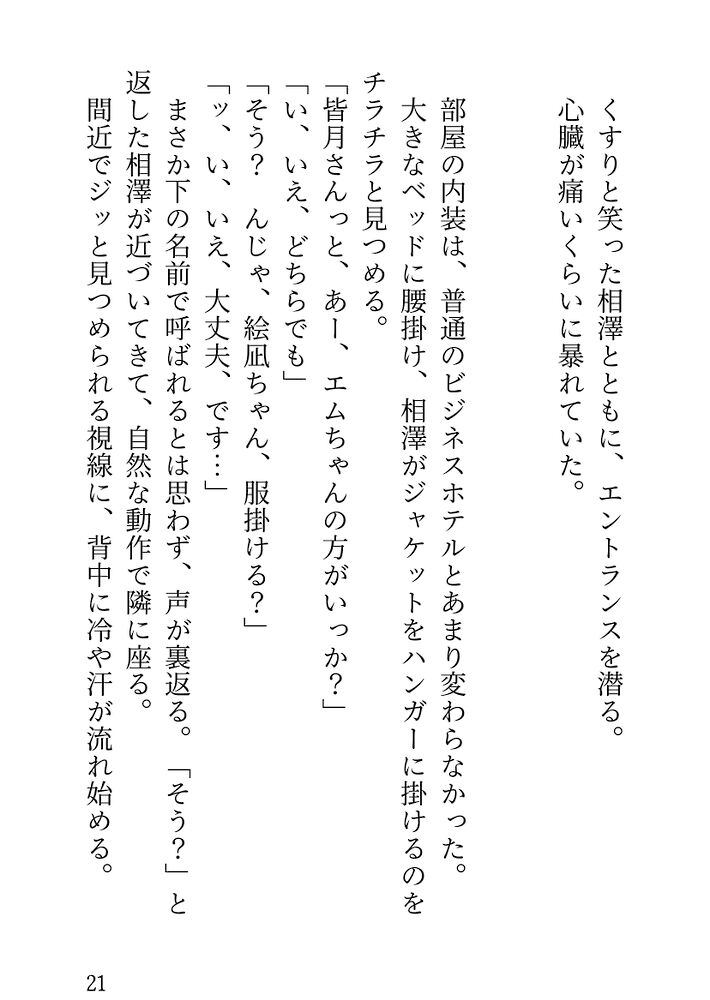 くすりと笑った相澤とともに、エントランスを潜る。
心臓が痛いくらいに暴れていた。

部屋の内装は、普通のビジネスホテルとあまり変わらなかった。
大きなベッドに腰掛け、相澤がジャケットをハンガーに掛けるのをチラチラと見つめる。
「皆月さんっと、あー、エムちゃんの方がいっか？」
「い、いえ、どちらでも」
「そう？　んじゃ、絵凪ちゃん、服掛ける？」
「ッ、い、いえ、大丈夫、です…」
まさか下の名前で呼ばれるとは思わず、声が裏返る。「そう？」と返した相澤が近づいてきて、自然な動作で隣に座る。
間近でジッと見つめられる視線に、背中に冷や汗が流れ始める。

21